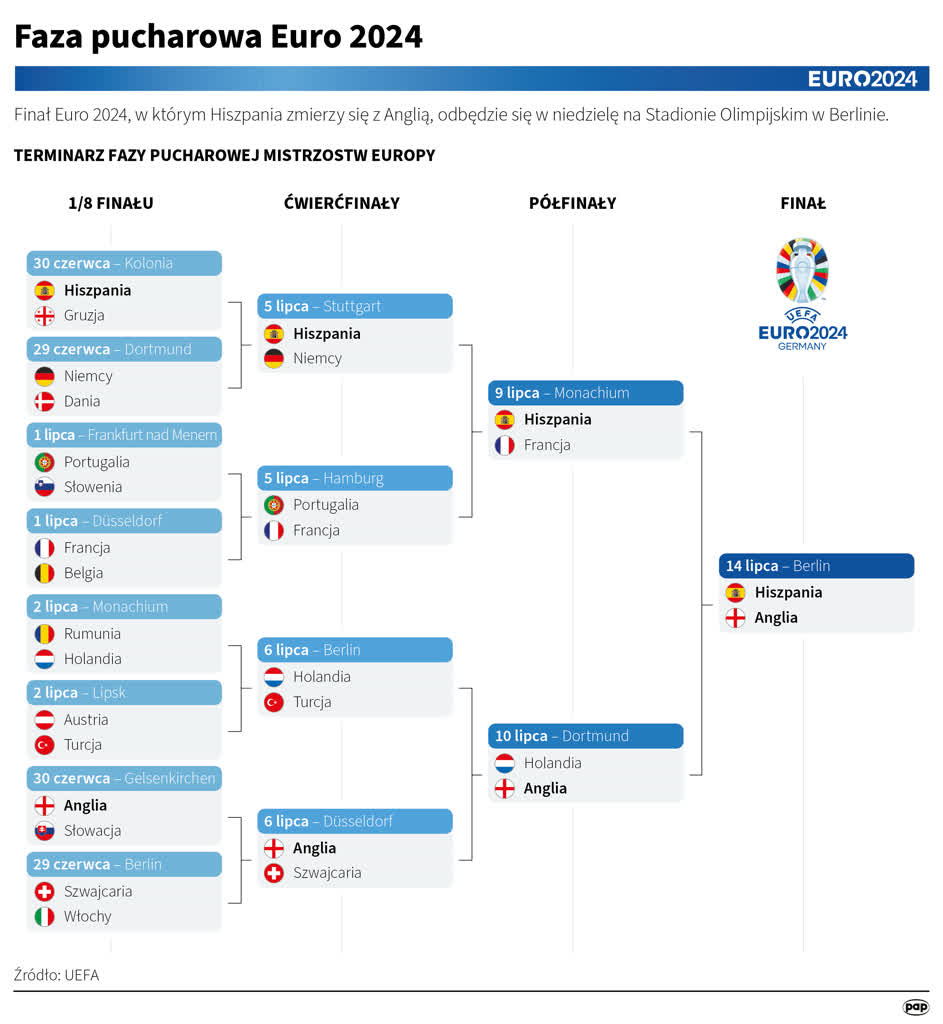 Faza pucharowa Euro 2024

EURO2024

Finał Euro 2024, w którym Hiszpania zmierzy się z Anglią, odbędzie się w niedzielę na Stadionie Olimpijskim w Berlinie.

TERMINARZ FAZY PUCHAROWEJ MISTRZOSTW EUROPY

1/8 FINAŁU

30 czerwca – Kolonia
Hiszpania
Gruzja

29 czerwca – Dortmund
Niemcy
Dania

1 lipca – Frankfurt nad Menem
Portugalia
Słowenia

1 lipca – Düsseldorf
Francja
Belgia

2 lipca – Monachium
Rumunia
Holandia

2 lipca – Lipsk
Austria
Turcja

30 czerwca – Gelsenkirchen
Anglia
Słowacja

29 czerwca – Berlin
Szwajcaria
Włochy

ĆWIERĆFINAŁY

5 lipca – Stuttgart
Hiszpania
Niemcy

5 lipca – Hamburg
Portugalia
Francja

6 lipca – Berlin
Holandia
Turcja

6 lipca – Düsseldorf
Anglia
Szwajcaria

PÓŁFINAŁY

9 lipca – Monachium
Hiszpania
Francja

10 lipca – Dortmund
Holandia
Anglia

FINAŁ

UEFA
EURO2024
GERMANY

14 lipca – Berlin
Hiszpania
Anglia

Źródło: UEFA

pap